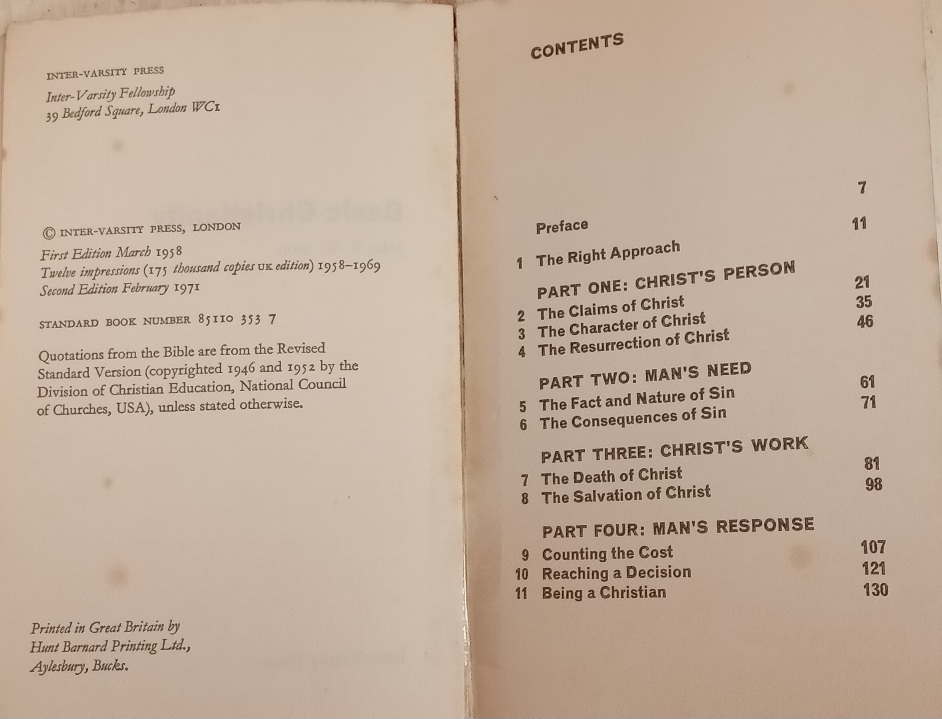 INTER-VARSITY PRESS
Inter-Varsity Fellowship
39 Bedford Square, London WC1

© INTER-VARSITY PRESS, LONDON
First Edition March 1958
Twelve impressions (175 thousand copies UK edition) 1958–1969
Second Edition February 1971

STANDARD BOOK NUMBER 85110 353 7

Quotations from the Bible are from the Revised Standard Version (copyrighted 1946 and 1952 by the Division of Christian Education, National Council of Churches, USA), unless stated otherwise.

Printed in Great Britain by
Hunt Barnard Printing Ltd.,
Aylesbury, Bucks.

CONTENTS

| | | |
|---|---|---|
| | Preface | 7 |
| 1 | The Right Approach | 11 |
| | PART ONE: CHRIST'S PERSON | |
| 2 | The Claims of Christ | 21 |
| 3 | The Character of Christ | 35 |
| 4 | The Resurrection of Christ | 46 |
| | PART TWO: MAN'S NEED | |
| 5 | The Fact and Nature of Sin | 61 |
| 6 | The Consequences of Sin | 71 |
| | PART THREE: CHRIST'S WORK | |
| 7 | The Death of Christ | 81 |
| 8 | The Salvation of Christ | 98 |
| | PART FOUR: MAN'S RESPONSE | |
| 9 | Counting the Cost | 107 |
| 10 | Reaching a Decision | 121 |
| 11 | Being a Christian | 130 |